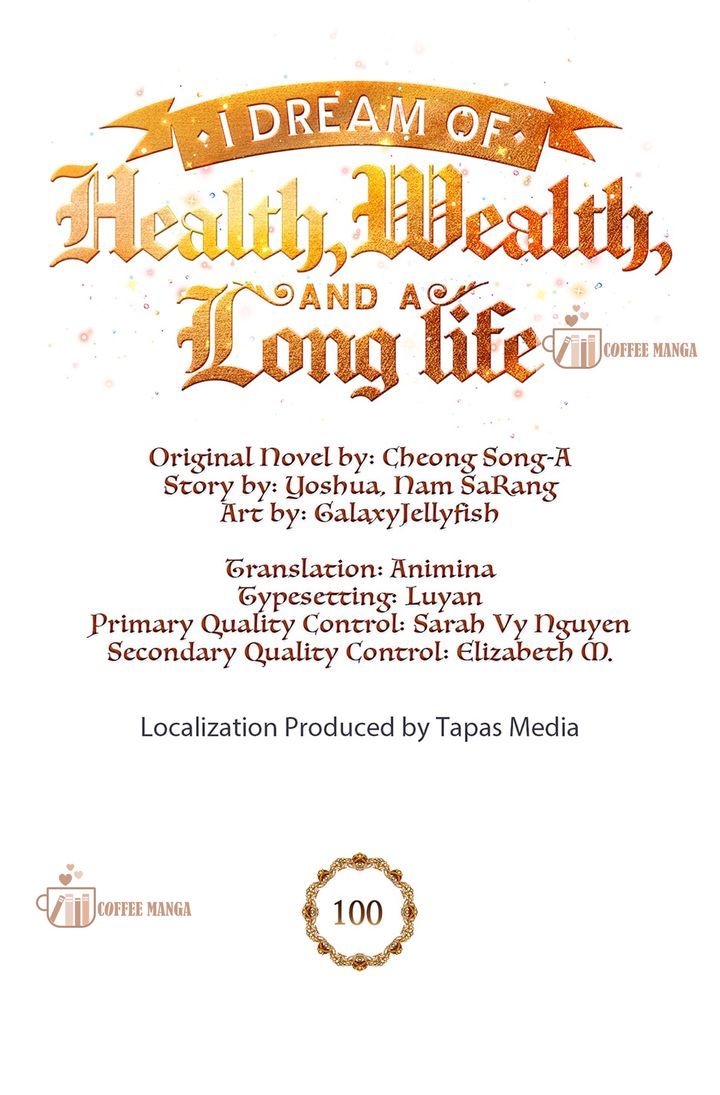 I DREAM OF
Health, Wealth,
AND A
Long life

COFFEE MANGA

Original Novel by: Cheong Song-A
Story by: Yoshua, Nam SaRang
Art by: GalaxyJellyfish

Translation: Animina
Typesetting: Luyan
Primary Quality Control: Sarah Vy Nguyen
Secondary Quality Control: Elizabeth M.

Localization Produced by Tapas Media

COFFEE MANGA

100